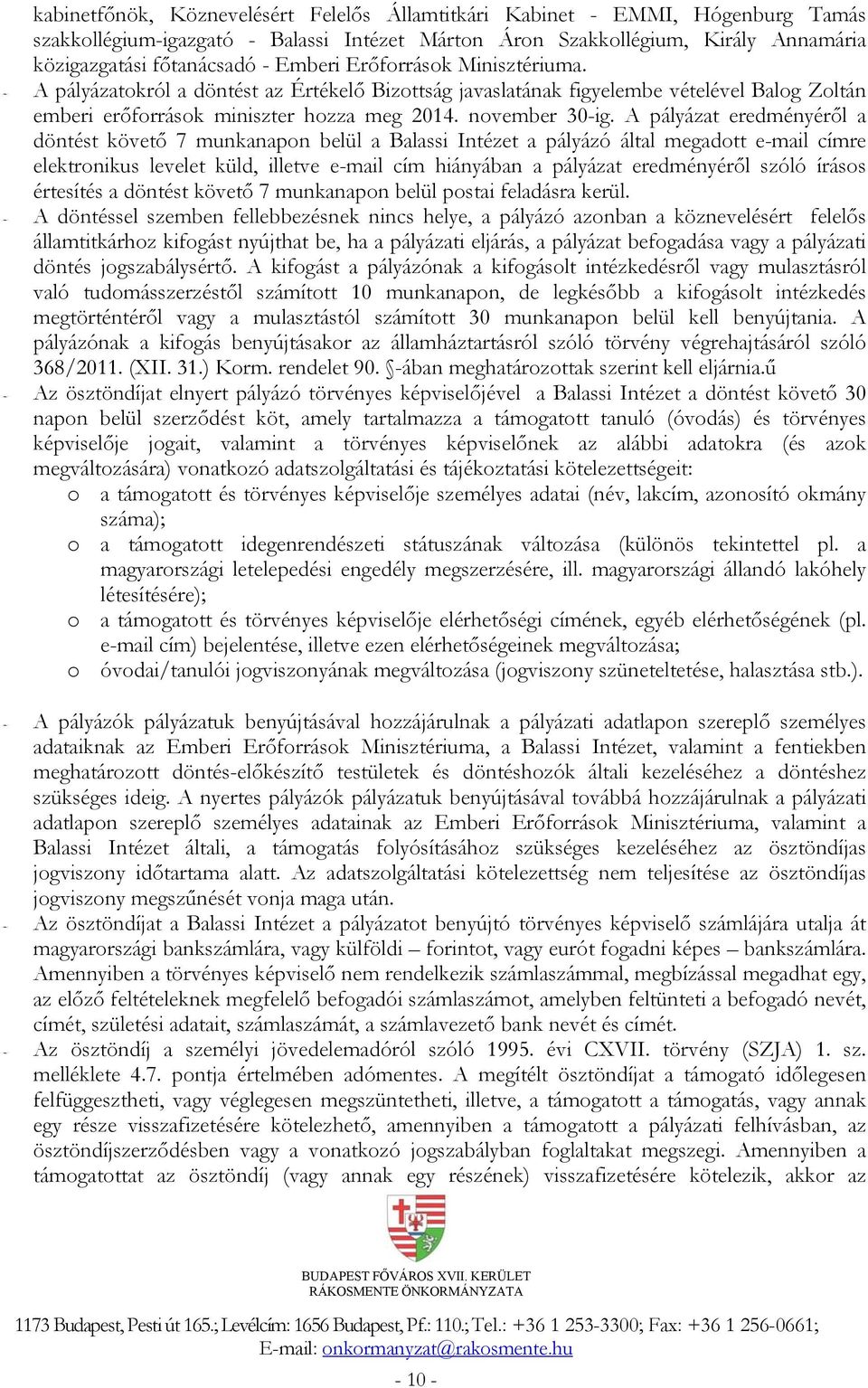 kabinetfőnök, Köznevelésért Felelős Államtitkári Kabinet - EMMI, Hógenburg Tamás szakkollégium-igazgató - Balassi Intézet Márton Áron Szakkollégium, Király Annamária közigazgatási főtanácsadó - Emberi Erőforrások Minisztériuma.

- A pályázatokról a döntést az Értékelő Bizottság javaslatának figyelembe vételével Balog Zoltán emberi erőforrások miniszter hozza meg 2014. november 30-ig. A pályázat eredményéről a döntést követő 7 munkanapon belül a Balassi Intézet a pályázó által megadott e-mail címre elektronikus levelet küld, illetve e-mail cím hiányában a pályázat eredményéről szóló írásos értesítés a döntést követő 7 munkanapon belül postai feladásra kerül.
- A döntéssel szemben fellebbezésnek nincs helye, a pályázó azonban a köznevelésért felelős államtitkárhoz kifogást nyújthat be, ha a pályázati eljárás, a pályázat befogadása vagy a pályázati döntés jogszabálysértő. A kifogást a pályázónak a kifogásolt intézkedésről vagy mulasztásról való tudomásszerzéstől számított 10 munkanapon, de legkésőbb a kifogásolt intézkedés megtörténtéről vagy a mulasztástól számított 30 munkanapon belül kell benyújtania. A pályázónak a kifogás benyújtásakor az államháztartásról szóló törvény végrehajtásáról szóló 368/2011. (XII. 31.) Korm. rendelet 90. §-ában meghatározottak szerint kell eljárnia.ű
- Az ösztöndíjat elnyert pályázó törvényes képviselőjével a Balassi Intézet a döntést követő 30 napon belül szerződést köt, amely tartalmazza a támogatott tanuló (óvodás) és törvényes képviselője jogait, valamint a törvényes képviselőnek az alábbi adatokra (és azok megváltozására) vonatkozó adatszolgáltatási és tájékoztatási kötelezettségeit:
 o a támogatott és törvényes képviselője személyes adatai (név, lakcím, azonosító okmány száma);
 o a támogatott idegenrendészeti státuszának változása (különös tekintettel pl. a magyarországi letelepedési engedély megszerzésére, ill. magyarországi állandó lakóhely létesítésére);
 o a támogatott és törvényes képviselője elérhetőségi címének, egyéb elérhetőségének (pl. e-mail cím) bejelentése, illetve ezen elérhetőségeinek megváltozása;
 o óvodai/tanulói jogviszonyának megváltozása (jogviszony szüneteltetése, halasztása stb.).

- A pályázók pályázatuk benyújtásával hozzájárulnak a pályázati adatlapon szereplő személyes adataiknak az Emberi Erőforrások Minisztériuma, a Balassi Intézet, valamint a fentiekben meghatározott döntés-előkészítő testületek és döntéshozók általi kezeléséhez a döntéshez szükséges ideig. A nyertes pályázók pályázatuk benyújtásával továbbá hozzájárulnak a pályázati adatlapon szereplő személyes adatainak az Emberi Erőforrások Minisztériuma, valamint a Balassi Intézet általi, a támogatás folyósításához szükséges kezeléséhez az ösztöndíjas jogviszony időtartama alatt. Az adatszolgáltatási kötelezettség nem teljesítése az ösztöndíjas jogviszony megszűnését vonja maga után.
- Az ösztöndíjat a Balassi Intézet a pályázatot benyújtó törvényes képviselő számlájára utalja át magyarországi bankszámlára, vagy külföldi – forintot, vagy eurót fogadni képes – bankszámlára. Amennyiben a törvényes képviselő nem rendelkezik számlaszámmal, megbízással megadhat egy, az előző feltételeknek megfelelő befogadói számlaszámot, amelyben feltünteti a befogadó nevét, címét, születési adatait, számlaszámát, a számlavezető bank nevét és címét.
- Az ösztöndíj a személyi jövedelemadóról szóló 1995. évi CXVII. törvény (SZJA) 1. sz. melléklete 4.7. pontja értelmében adómentes. A megítélt ösztöndíjat a támogató időlegesen felfüggesztheti, vagy véglegesen megszüntetheti, illetve, a támogatott a támogatás, vagy annak egy része visszafizetésére kötelezhető, amennyiben a támogatott a pályázati felhívásban, az ösztöndíjszerződésben vagy a vonatkozó jogszabályban foglaltakat megszegi. Amennyiben a támogatottat az ösztöndíj (vagy annak egy részének) visszafizetésére kötelezik, akkor az

BUDAPEST FŐVÁROS XVII. KERÜLET
RÁKOSMENTE ÖNKORMÁNYZATA

1173 Budapest, Pesti út 165.; Levélcím: 1656 Budapest, Pf.: 110.; Tel.: +36 1 253-3300; Fax: +36 1 256-0661;
E-mail: onkormanyzat@rakosmente.hu

- 10 -